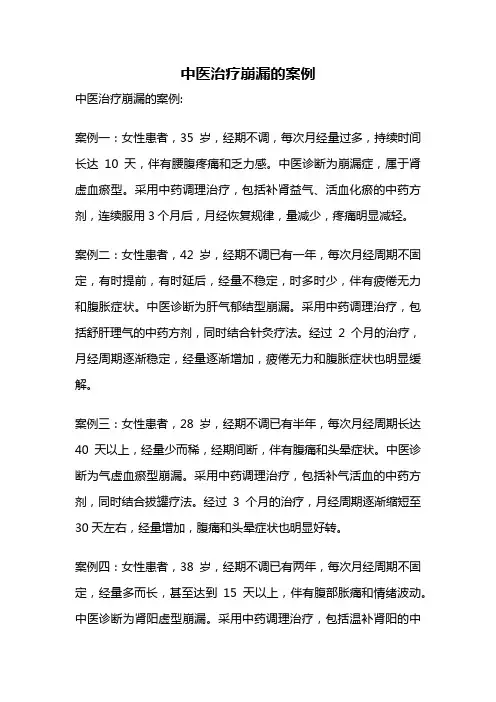 中医治疗崩漏的案例

中医治疗崩漏的案例:

案例一：女性患者，35 岁，经期不调，每次月经量过多，持续时间长达 10 天，伴有腰腹疼痛和乏力感。中医诊断为崩漏症，属于肾虚血瘀型。采用中药调理治疗，包括补肾益气、活血化瘀的中药方剂，连续服用 3 个月后，月经恢复规律，量减少，疼痛明显减轻。

案例二：女性患者，42 岁，经期不调已有一年，每次月经周期不固定，有时提前，有时延后，经量不稳定，时多时少，伴有疲倦无力和腹胀症状。中医诊断为肝气郁结型崩漏。采用中药调理治疗，包括舒肝理气的中药方剂，同时结合针灸疗法。经过 2 个月的治疗，月经周期逐渐稳定，经量逐渐增加，疲倦无力和腹胀症状也明显缓解。

案例三：女性患者，28 岁，经期不调已有半年，每次月经周期长达 40 天以上，经量少而稀，经期间断，伴有腹痛和头晕症状。中医诊断为气虚血瘀型崩漏。采用中药调理治疗，包括补气活血的中药方剂，同时结合拔罐疗法。经过 3 个月的治疗，月经周期逐渐缩短至 30 天左右，经量增加，腹痛和头晕症状也明显好转。

案例四：女性患者，38 岁，经期不调已有两年，每次月经周期不固定，经量多而长，甚至达到 15 天以上，伴有腹部胀痛和情绪波动。中医诊断为肾阳虚型崩漏。采用中药调理治疗，包括温补肾阳的中